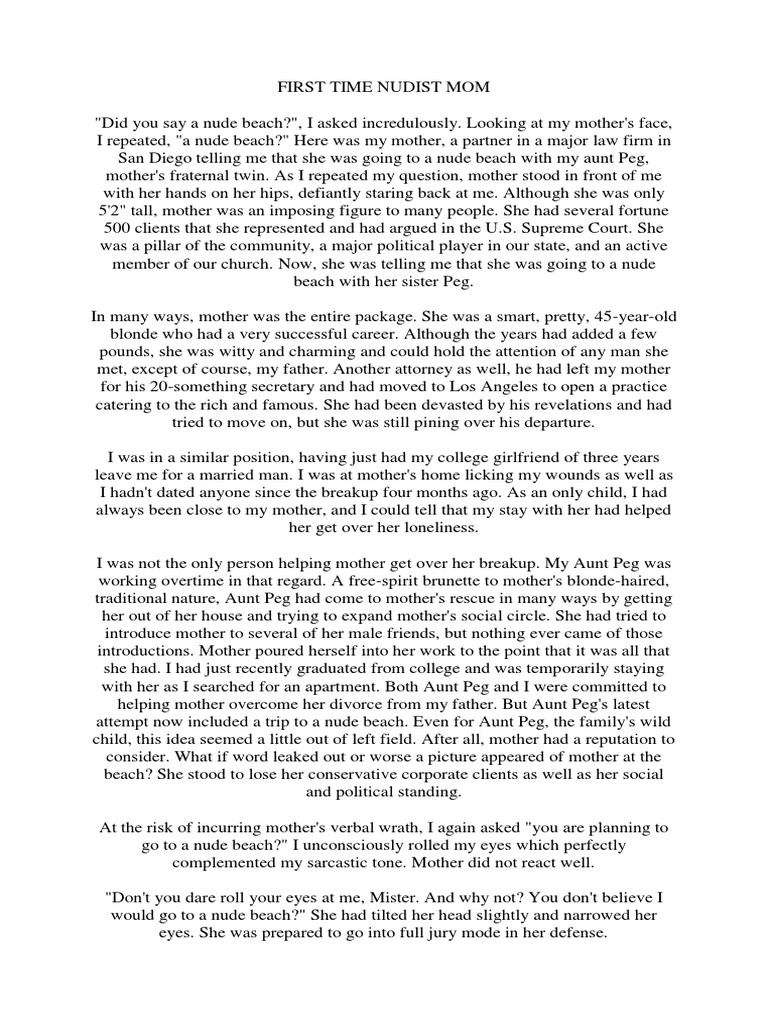 FIRST TIME NUDIST MOM

"Did you say a nude beach?", I asked incredulously. Looking at my mother's face, I repeated, "a nude beach?" Here was my mother, a partner in a major law firm in San Diego telling me that she was going to a nude beach with my aunt Peg, mother's fraternal twin. As I repeated my question, mother stood in front of me with her hands on her hips, defiantly staring back at me. Although she was only 5'2" tall, mother was an imposing figure to many people. She had several fortune 500 clients that she represented and had argued in the U.S. Supreme Court. She was a pillar of the community, a major political player in our state, and an active member of our church. Now, she was telling me that she was going to a nude beach with her sister Peg.

In many ways, mother was the entire package. She was a smart, pretty, 45-year-old blonde who had a very successful career. Although the years had added a few pounds, she was witty and charming and could hold the attention of any man she met, except of course, my father. Another attorney as well, he had left my mother for his 20-something secretary and had moved to Los Angeles to open a practice catering to the rich and famous. She had been devasted by his revelations and had tried to move on, but she was still pining over his departure.

I was in a similar position, having just had my college girlfriend of three years leave me for a married man. I was at mother's home licking my wounds as well as I hadn't dated anyone since the breakup four months ago. As an only child, I had always been close to my mother, and I could tell that my stay with her had helped her get over her loneliness.

I was not the only person helping mother get over her breakup. My Aunt Peg was working overtime in that regard. A free-spirit brunette to mother's blonde-haired, traditional nature, Aunt Peg had come to mother's rescue in many ways by getting her out of her house and trying to expand mother's social circle. She had tried to introduce mother to several of her male friends, but nothing ever came of those introductions. Mother poured herself into her work to the point that it was all that she had. I had just recently graduated from college and was temporarily staying with her as I searched for an apartment. Both Aunt Peg and I were committed to helping mother overcome her divorce from my father. But Aunt Peg's latest attempt now included a trip to a nude beach. Even for Aunt Peg, the family's wild child, this idea seemed a little out of left field. After all, mother had a reputation to consider. What if word leaked out or worse a picture appeared of mother at the beach? She stood to lose her conservative corporate clients as well as her social and political standing.

At the risk of incurring mother's verbal wrath, I again asked "you are planning to go to a nude beach?" I unconsciously rolled my eyes which perfectly complemented my sarcastic tone. Mother did not react well.

"Don't you dare roll your eyes at me, Mister. And why not? You don't believe I would go to a nude beach?" She had tilted her head slightly and narrowed her eyes. She was prepared to go into full jury mode in her defense.